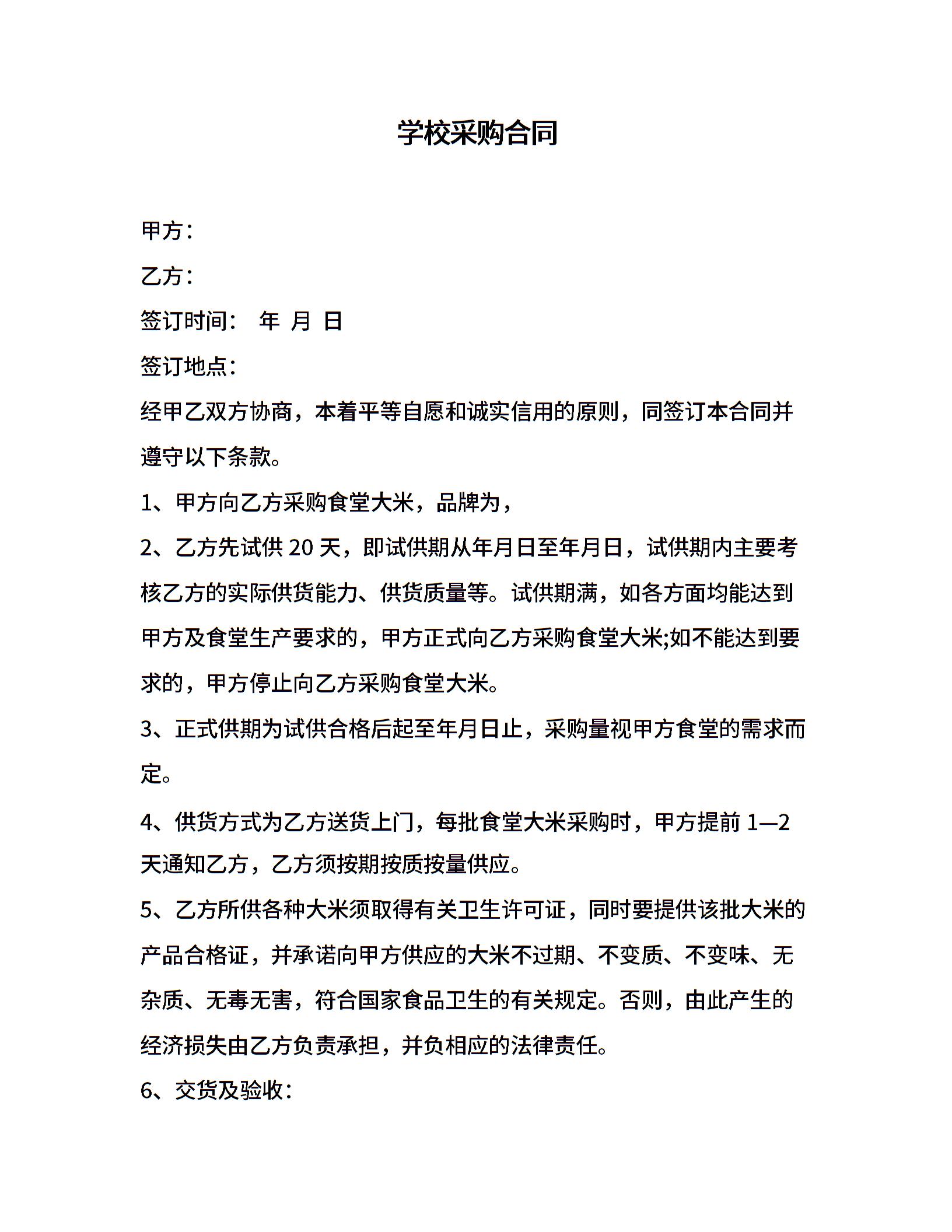 学校采购合同

甲方：

乙方：

签订时间：　年　月　日

签订地点：

经甲乙双方协商，本着平等自愿和诚实信用的原则，同签订本合同并遵守以下条款。

1、甲方向乙方采购食堂大米，品牌为，

2、乙方先试供 20 天，即试供期从年月日至年月日，试供期内主要考核乙方的实际供货能力、供货质量等。试供期满，如各方面均能达到甲方及食堂生产要求的，甲方正式向乙方采购食堂大米;如不能达到要求的，甲方停止向乙方采购食堂大米。

3、正式供期为试供合格后起至年月日止，采购量视甲方食堂的需求而定。

4、供货方式为乙方送货上门，每批食堂大米采购时，甲方提前 1—2 天通知乙方，乙方须按期按质按量供应。

5、乙方所供各种大米须取得有关卫生许可证，同时要提供该批大米的产品合格证，并承诺向甲方供应的大米不过期、不变质、不变味、无杂质、无毒无害，符合国家食品卫生的有关规定。否则，由此产生的经济损失由乙方负责承担，并负相应的法律责任。

6、交货及验收：